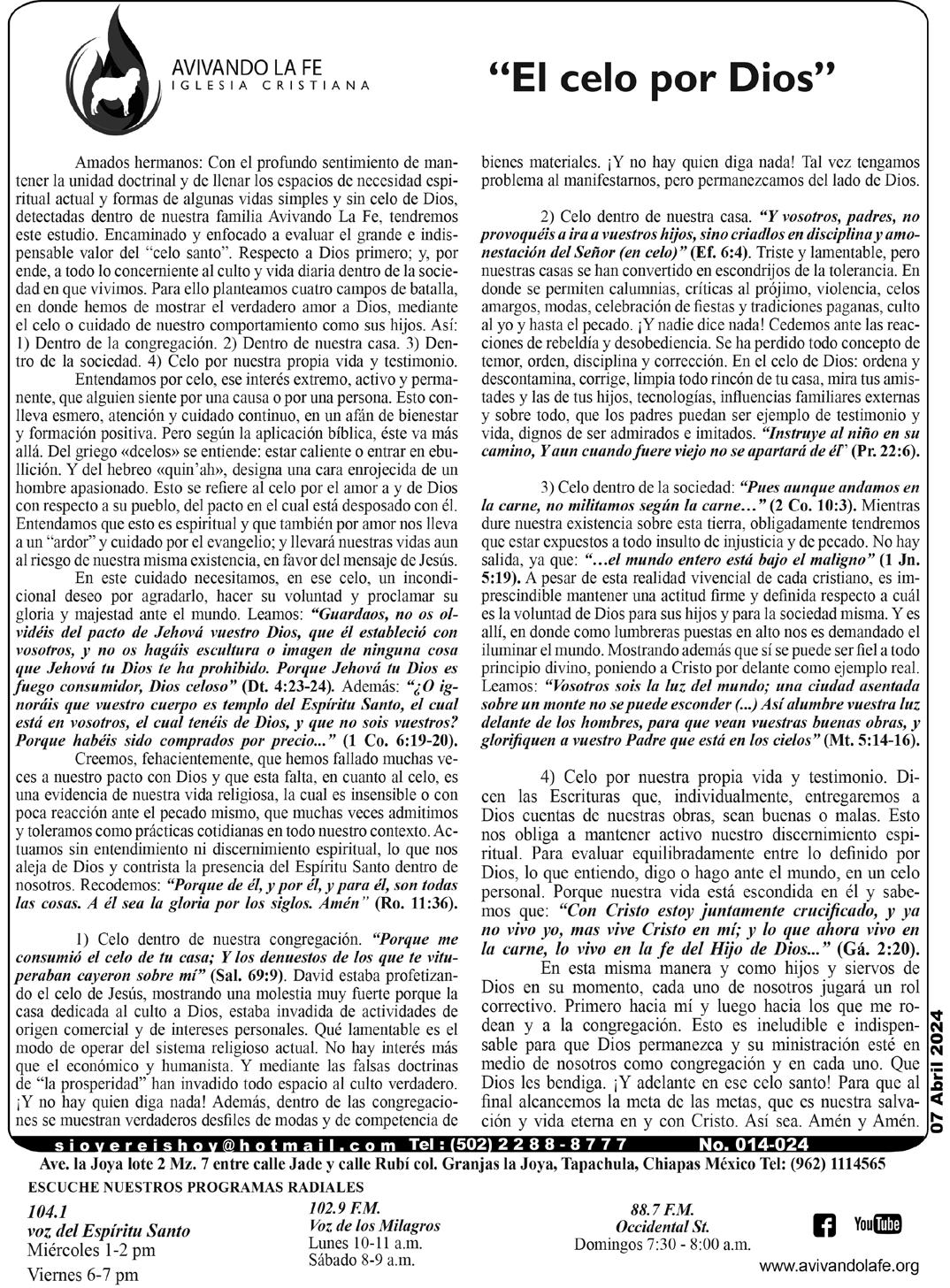 AVIVANDO LA FE
IGLESIA CRISTIANA

"El celo por Dios"

Amados hermanos: Con el profundo sentimiento de mantener la unidad doctrinal y de llenar los espacios de necesidad espiritual actual y formas de algunas vidas simples y sin celo de Dios, detectadas dentro de nuestra familia Avivando La Fe, tendremos este estudio. Encaminado y enfocado a evaluar el grande e indispensable valor del "celo santo". Respecto a Dios primero; y, por ende, a todo lo concerniente al culto y vida diaria dentro de la sociedad en que vivimos. Para ello planteamos cuatro campos de batalla, en donde hemos de mostrar el verdadero amor a Dios, mediante el celo o cuidado de nuestro comportamiento como sus hijos. Así: 1) Dentro de la congregación. 2) Dentro de nuestra casa. 3) Dentro de la sociedad. 4) Celo por nuestra propia vida y testimonio.

Entendamos por celo, ese interés extremo, activo y permanente, que alguien siente por una causa o por una persona. Esto conlleva esmero, atención y cuidado continuo, en un afán de bienestar y formación positiva. Pero según la aplicación bíblica, éste va más allá. Del griego «dcelos» se entiende: estar caliente o entrar en ebullición. Y del hebreo «quin'ah», designa una cara enrojecida de un hombre apasionado. Esto se refiere al celo por el amor a y de Dios con respecto a su pueblo, del pacto en el cual está desposado con él. Entendamos que esto es espiritual y que también por amor nos lleva a un "ardor" y cuidado por el evangelio; y llevará nuestras vidas aun al riesgo de nuestra misma existencia, en favor del mensaje de Jesús.

En este cuidado necesitamos, en ese celo, un incondicional deseo por agradarlo, hacer su voluntad y proclamar su gloria y majestad ante el mundo. Leamos: "Guardaos, no os olvidéis del pacto de Jehová vuestro Dios, que él estableció con vosotros, y no os hagáis escultura o imagen de ninguna cosa que Jehová tu Dios te ha prohibido. Porque Jehová tu Dios es fuego consumidor, Dios celoso" (Dt. 4:23-24). Además: "¿O ignoráis que vuestro cuerpo es templo del Espíritu Santo, el cual está en vosotros, el cual tenéis de Dios, y que no sois vuestros? Porque habéis sido comprados por precio..." (1 Co. 6:19-20).

Creemos, fehacientemente, que hemos fallado muchas veces a nuestro pacto con Dios y que esta falta, en cuanto al celo, es una evidencia de nuestra vida religiosa, la cual es insensible o con poca reacción ante el pecado mismo, que muchas veces admitimos y toleramos como prácticas cotidianas en todo nuestro contexto. Actuamos sin entendimiento ni discernimiento espiritual, lo que nos aleja de Dios y contrista la presencia del Espíritu Santo dentro de nosotros. Recodemos: "Porque de él, y por él, y para él, son todas las cosas. A él sea la gloria por los siglos. Amén" (Ro. 11:36).

1) Celo dentro de nuestra congregación. "Porque me consumió el celo de tu casa; Y los denuestos de los que te vituperaban cayeron sobre mí" (Sal. 69:9). David estaba profetizando el celo de Jesús, mostrando una molestia muy fuerte porque la casa dedicada al culto a Dios, estaba invadida de actividades de origen comercial y de intereses personales. Qué lamentable es el modo de operar del sistema religioso actual. No hay interés más que el económico y humanista. Y mediante las falsas doctrinas de "la prosperidad" han invadido todo espacio al culto verdadero. ¡Y no hay quien diga nada! Además, dentro de las congregaciones se muestran verdaderos desfiles de modas y de competencia de bienes materiales. ¡Y no hay quien diga nada! Tal vez tengamos problema al manifestarnos, pero permanezcamos del lado de Dios.

2) Celo dentro de nuestra casa. "Y vosotros, padres, no provoquéis a ira a vuestros hijos, sino criadlos en disciplina y amonestación del Señor (en celo)" (Ef. 6:4). Triste y lamentable, pero nuestras casas se han convertido en escondrijos de la tolerancia. En donde se permiten calumnias, críticas al prójimo, violencia, celos amargos, modas, celebración de fiestas y tradiciones paganas, culto al yo y hasta el pecado. ¡Y nadie dice nada! Cedemos ante las reacciones de rebeldía y desobediencia. Se ha perdido todo concepto de temor, orden, disciplina y corrección. En el celo de Dios: ordena y descontamina, corrige, limpia todo rincón de tu casa, mira tus amistades y las de tus hijos, tecnologías, influencias familiares externas y sobre todo, que los padres puedan ser ejemplo de testimonio y vida, dignos de ser admirados e imitados. "Instruye al niño en su camino, Y aun cuando fuere viejo no se apartará de él" (Pr. 22:6).

3) Celo dentro de la sociedad: "Pues aunque andamos en la carne, no militamos según la carne..." (2 Co. 10:3). Mientras dure nuestra existencia sobre esta tierra, obligadamente tendremos que estar expuestos a todo insulto de injusticia y de pecado. No hay salida, ya que: "...el mundo entero está bajo el maligno" (1 Jn. 5:19). A pesar de esta realidad vivencial de cada cristiano, es imprescindible mantener una actitud firme y definida respecto a cuál es la voluntad de Dios para sus hijos y para la sociedad misma. Y es allí, en donde como lumbreras puestas en alto nos es demandado el iluminar el mundo. Mostrando además que sí se puede ser fiel a todo principio divino, poniendo a Cristo por delante como ejemplo real. Leamos: "Vosotros sois la luz del mundo; una ciudad asentada sobre un monte no se puede esconder (...) Así alumbre vuestra luz delante de los hombres, para que vean vuestras buenas obras, y glorifiquen a vuestro Padre que está en los cielos" (Mt. 5:14-16).

4) Celo por nuestra propia vida y testimonio. Dicen las Escrituras que, individualmente, entregaremos a Dios cuentas de nuestras obras, sean buenas o malas. Esto nos obliga a mantener activo nuestro discernimiento espiritual. Para evaluar equilibradamente entre lo definido por Dios, lo que entiendo, digo o hago ante el mundo, en un celo personal. Porque nuestra vida está escondida en él y sabemos que: "Con Cristo estoy juntamente crucificado, y ya no vivo yo, mas vive Cristo en mí; y lo que ahora vivo en la carne, lo vivo en la fe del Hijo de Dios..." (Gá. 2:20).

En esta misma manera y como hijos y siervos de Dios en su momento, cada uno de nosotros jugará un rol correctivo. Primero hacia mí y luego hacia los que me rodean y a la congregación. Esto es ineludible e indispensable para que Dios permanezca y su ministración esté en medio de nosotros como congregación y en cada uno. Que Dios les bendiga. ¡Y adelante en ese celo santo! Para que al final alcancemos la meta de las metas, que es nuestra salvación y vida eterna en y con Cristo. Así sea. Amén y Amén.

07 Abril 2024

sioyereishoy@hotmail.com Tel: (502) 2288-8777 No. 014-024
Ave. la Joya lote 2 Mz. 7 entre calle Jade y calle Rubí col. Granjas la Joya, Tapachula, Chiapas México Tel: (962) 1114565
ESCUCHE NUESTROS PROGRAMAS RADIALES
104.1
voz del Espíritu Santo
Miércoles 1-2 pm
Viernes 6-7 pm
102.9 F.M.
Voz de los Milagros
Lunes 10-11 a.m.
Sábado 8-9 a.m.
88.7 F.M.
Occidental St.
Domingos 7:30 - 8:00 a.m.
YouTube
www.avivandolafe.org